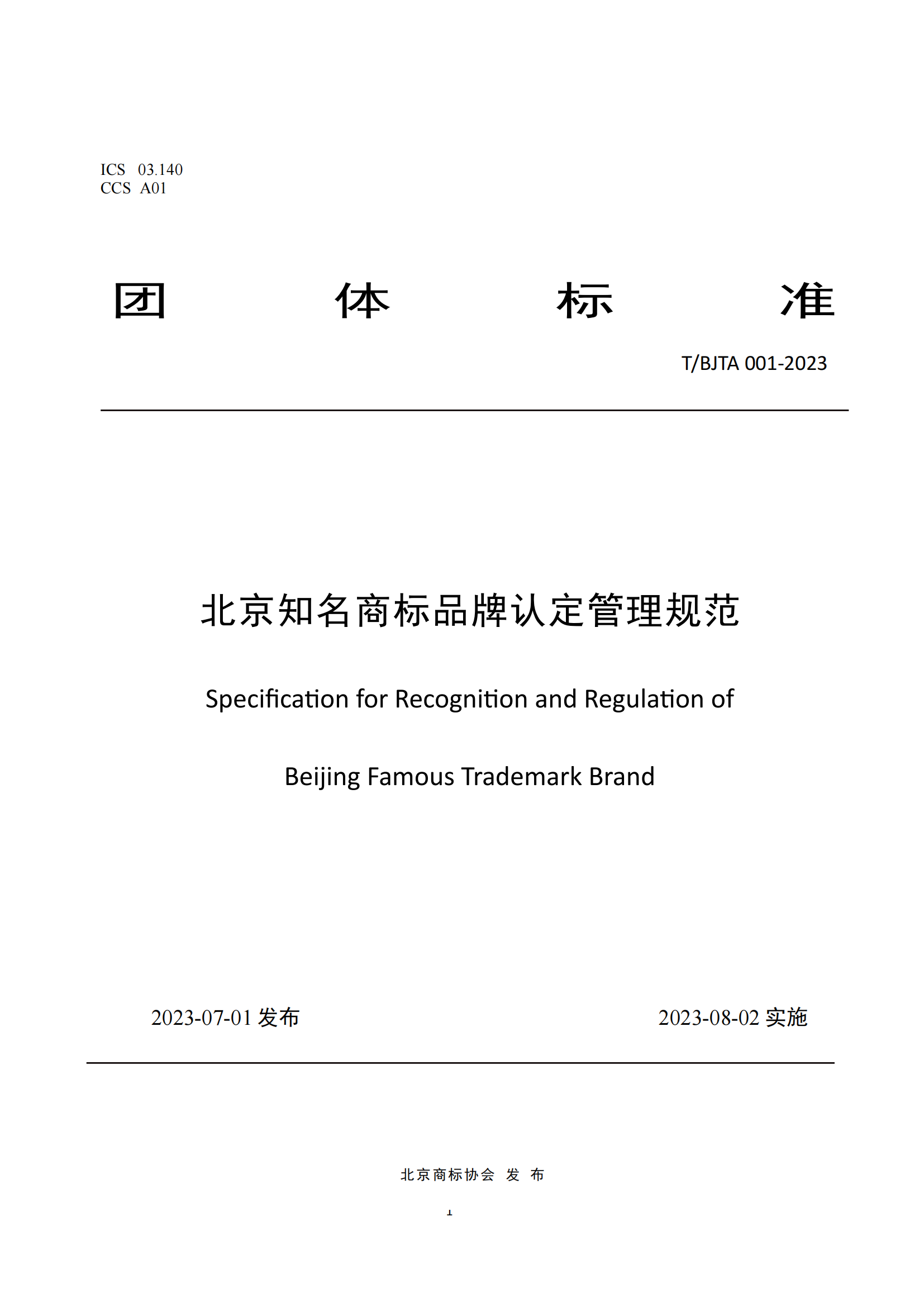 ICS 03.140
CCS A01

团 体 标 准

T/BJTA 001-2023

北京知名商标品牌认定管理规范

Specification for Recognition and Regulation of

Beijing Famous Trademark Brand

2023-07-01 发布

2023-08-02 实施

北京商标协会 发 布

1